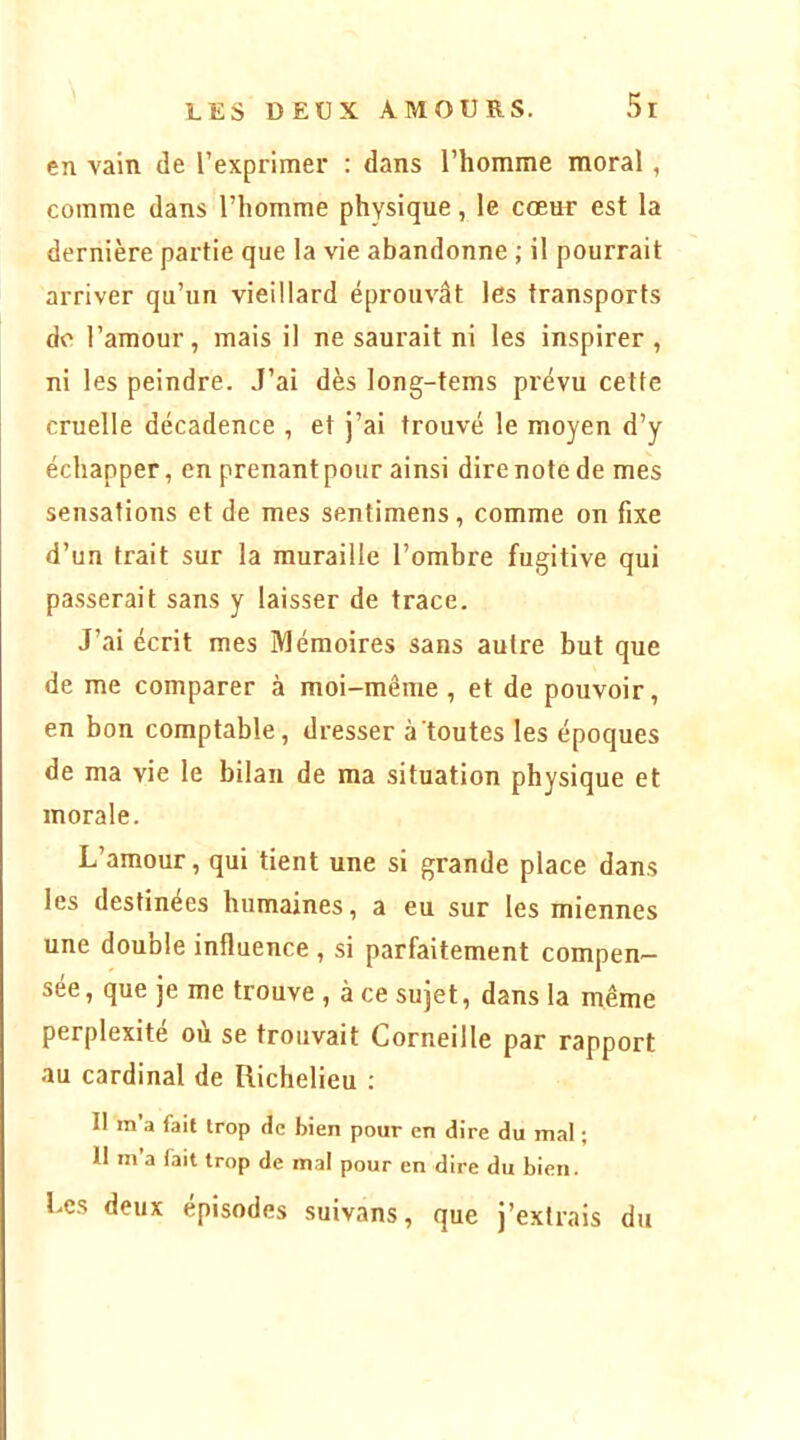 LES DEUX AMOURS. 51

en vain de l'exprimer : dans l'homme moral, comme dans l'homme physique, le cœur est la dernière partie que la vie abandonne ; il pourrait arriver qu'un vieillard éprouvât les transports de l'amour, mais il ne saurait ni les inspirer, ni les peindre. J'ai dès long-tems prévu cette cruelle décadence, et j'ai trouvé le moyen d'y échapper, en prenant pour ainsi dire note de mes sensations et de mes sentimens, comme on fixe d'un trait sur la muraille l'ombre fugitive qui passerait sans y laisser de trace.

J'ai écrit mes Mémoires sans autre but que de me comparer à moi-même, et de pouvoir, en bon comptable, dresser à toutes les époques de ma vie le bilan de ma situation physique et morale.

L'amour, qui tient une si grande place dans les destinées humaines, a eu sur les miennes une double influence, si parfaitement compensée, que je me trouve, à ce sujet, dans la même perplexité où se trouvait Corneille par rapport au cardinal de Richelieu :

Il m'a fait trop de bien pour en dire du mal ;
Il m'a fait trop de mal pour en dire du bien.

Les deux épisodes suivans, que j'extrais du